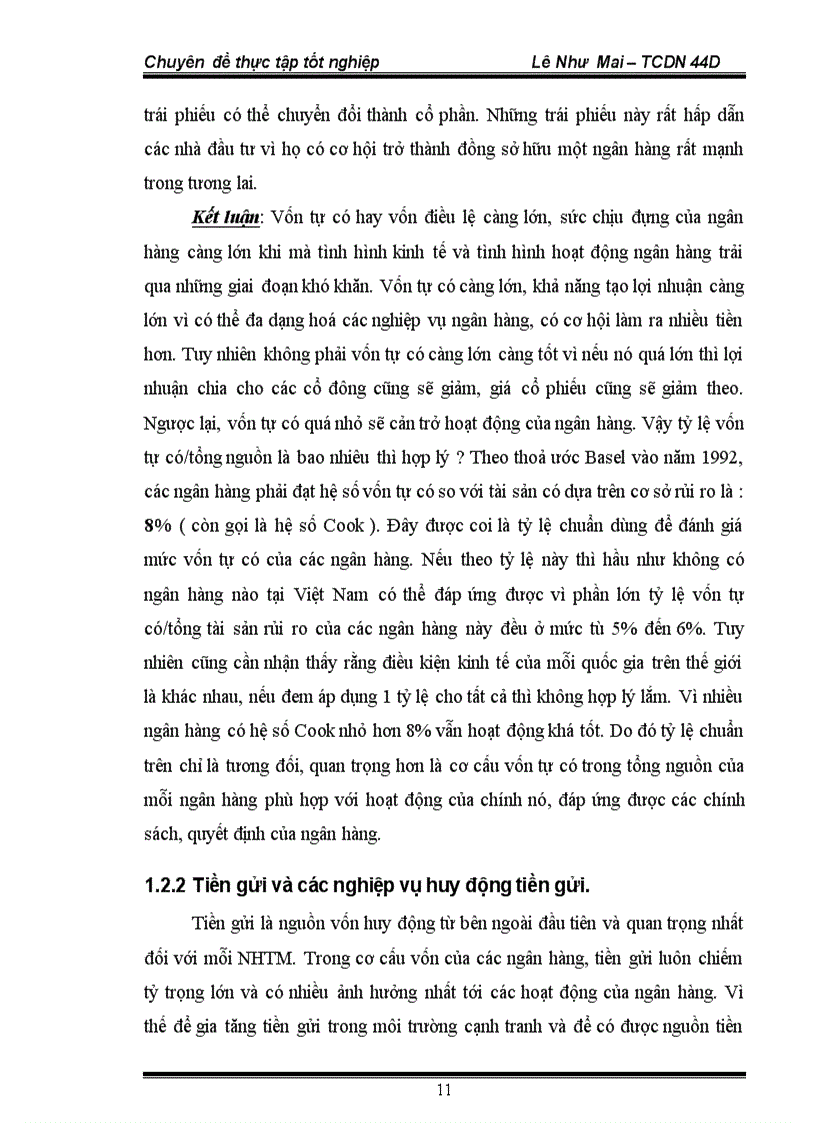 Chuyên đề thực tập tốt nghiệp Lê Như Mai – TCDN 44D

trái phiếu có thể chuyển đổi thành cổ phần. Những trái phiếu này rất hấp dẫn các nhà đầu tư vì họ có cơ hội trở thành đồng sở hữu một ngân hàng rất mạnh trong tương lai.

Kết luận: Vốn tự có hay vốn điều lệ càng lớn, sức chịu đựng của ngân hàng càng lớn khi mà tình hình kinh tế và tình hình hoạt động ngân hàng trải qua những giai đoạn khó khăn. Vốn tự có càng lớn, khả năng tạo lợi nhuận càng lớn vì có thể đa dạng hoá các nghiệp vụ ngân hàng, có cơ hội làm ra nhiều tiền hơn. Tuy nhiên không phải vốn tự có càng lớn càng tốt vì nếu nó quá lớn thì lợi nhuận chia cho các cổ đông cũng sẽ giảm, giá cổ phiếu cũng sẽ giảm theo. Ngược lại, vốn tự có quá nhỏ sẽ cản trở hoạt động của ngân hàng. Vậy tỷ lệ vốn tự có/tổng nguồn là bao nhiêu thì hợp lý ? Theo thoả ước Basel vào năm 1992, các ngân hàng phải đạt hệ số vốn tự có so với tài sản có dựa trên cơ sở rủi ro là : 8% ( còn gọi là hệ số Cook ). Đây được coi là tỷ lệ chuẩn dùng để đánh giá mức vốn tự có của các ngân hàng. Nếu theo tỷ lệ này thì hầu như không có ngân hàng nào tại Việt Nam có thể đáp ứng được vì phần lớn tỷ lệ vốn tự có/tổng tài sản rủi ro của các ngân hàng này đều ở mức từ 5% đến 6%. Tuy nhiên cũng cần nhận thấy rằng điều kiện kinh tế của mỗi quốc gia trên thế giới là khác nhau, nếu đem áp dụng 1 tỷ lệ cho tất cả thì không hợp lý lắm. Vì nhiều ngân hàng có hệ số Cook nhỏ hơn 8% vẫn hoạt động khá tốt. Do đó tỷ lệ chuẩn trên chỉ là tương đối, quan trọng hơn là cơ cấu vốn tự có trong tổng nguồn của mỗi ngân hàng phù hợp với hoạt động của chính nó, đáp ứng được các chính sách, quyết định của ngân hàng.

1.2.2 Tiền gửi và các nghiệp vụ huy động tiền gửi.

Tiền gửi là nguồn vốn huy động từ bên ngoài đầu tiên và quan trọng nhất đối với mỗi NHTM. Trong cơ cấu vốn của các ngân hàng, tiền gửi luôn chiếm tỷ trọng lớn và có nhiều ảnh hưởng nhất tới các hoạt động của ngân hàng. Vì thế để gia tăng tiền gửi trong môi trường cạnh tranh và để có được nguồn tiền

11